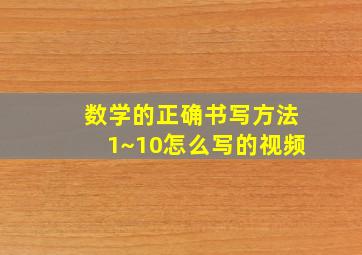 数学的正确书写方法
1~10怎么写的视频